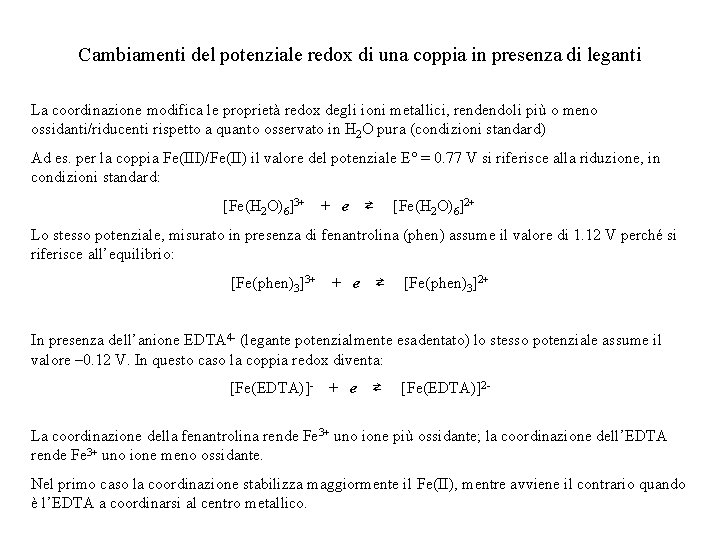 Cambiamenti del potenziale redox di una coppia in presenza di leganti

La coordinazione modifica le proprietà redox degli ioni metallici, rendendoli più o meno ossidanti/riducenti rispetto a quanto osservato in $H_2O$ pura (condizioni standard)

Ad es. per la coppia Fe(III)/Fe(II) il valore del potenziale E° = 0.77 V si riferisce alla riduzione, in condizioni standard:

$[Fe(H_2O)_6]^{3+} + e \rightleftarrows [Fe(H_2O)_6]^{2+}$

Lo stesso potenziale, misurato in presenza di fenantrolina (phen) assume il valore di 1.12 V perché si riferisce all'equilibrio:

$[Fe(phen)_3]^{3+} + e \rightleftarrows [Fe(phen)_3]^{2+}$

In presenza dell'anione $EDTA^{4-}$ (legante potenzialmente esadentato) lo stesso potenziale assume il valore –0.12 V. In questo caso la coppia redox diventa:

$[Fe(EDTA)]^{-} + e \rightleftarrows [Fe(EDTA)]^{2-}$

La coordinazione della fenantrolina rende $Fe^{3+}$ uno ione più ossidante; la coordinazione dell'EDTA rende $Fe^{3+}$ uno ione meno ossidante.

Nel primo caso la coordinazione stabilizza maggiormente il Fe(II), mentre avviene il contrario quando è l'EDTA a coordinarsi al centro metallico.